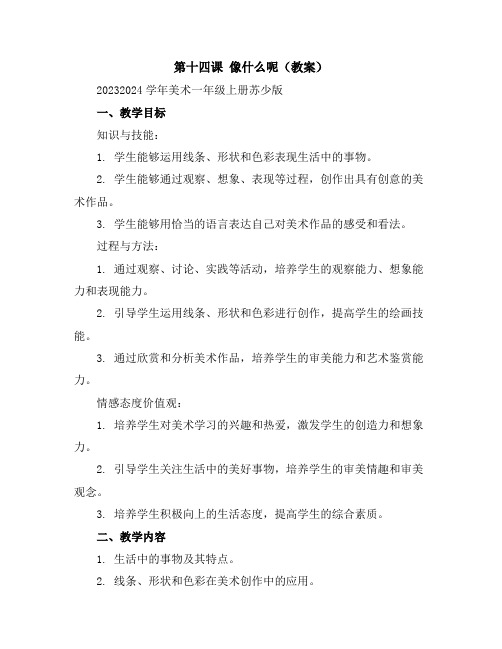 第十四课 像什么呢（教案）

20232024 学年美术一年级上册苏少版

一、教学目标

知识与技能：

1. 学生能够运用线条、形状和色彩表现生活中的事物。

2. 学生能够通过观察、想象、表现等过程，创作出具有创意的美术作品。

3. 学生能够用恰当的语言表达自己对美术作品的感受和看法。

过程与方法：

1. 通过观察、讨论、实践等活动，培养学生的观察能力、想象能力和表现能力。

2. 引导学生运用线条、形状和色彩进行创作，提高学生的绘画技能。

3. 通过欣赏和分析美术作品，培养学生的审美能力和艺术鉴赏能力。

情感态度价值观：

1. 培养学生对美术学习的兴趣和热爱，激发学生的创造力和想象力。

2. 引导学生关注生活中的美好事物，培养学生的审美情趣和审美观念。

3. 培养学生积极向上的生活态度，提高学生的综合素质。

二、教学内容

1. 生活中的事物及其特点。

2. 线条、形状和色彩在美术创作中的应用。